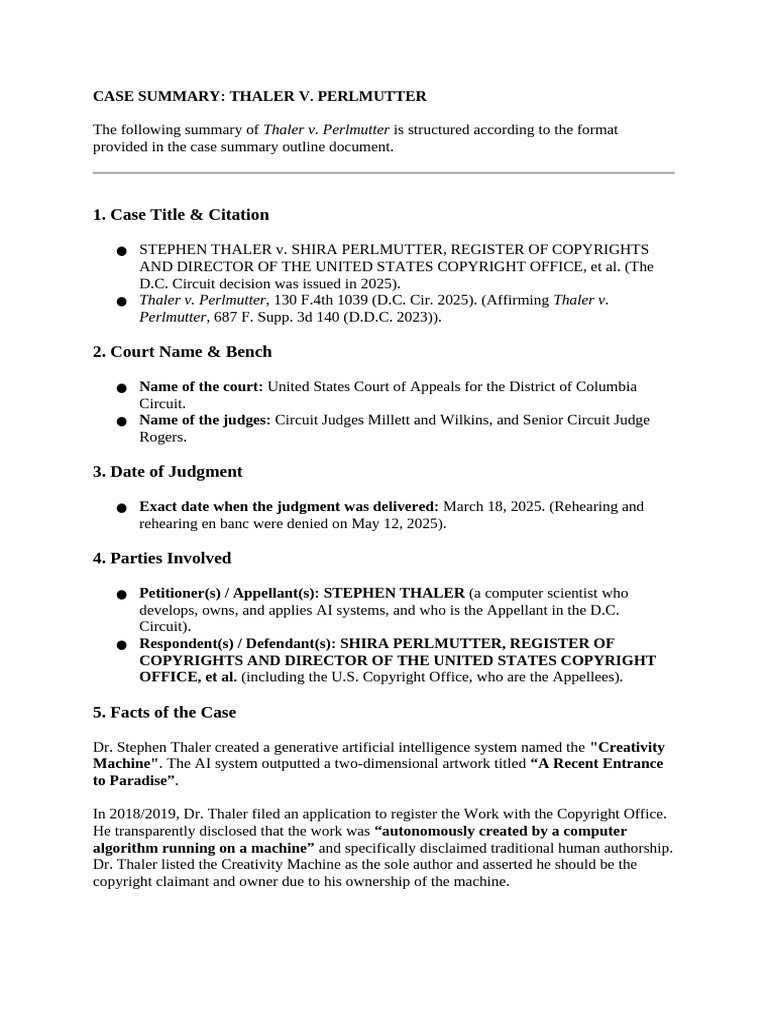 CASE SUMMARY: THALER V. PERLMUTTER

The following summary of Thaler v. Perlmutter is structured according to the format provided in the case summary outline document.

1. Case Title & Citation

● STEPHEN THALER v. SHIRA PERLMUTTER, REGISTER OF COPYRIGHTS AND DIRECTOR OF THE UNITED STATES COPYRIGHT OFFICE, et al. (The D.C. Circuit decision was issued in 2025).
● Thaler v. Perlmutter, 130 F.4th 1039 (D.C. Cir. 2025). (Affirming Thaler v. Perlmutter, 687 F. Supp. 3d 140 (D.D.C. 2023)).

2. Court Name & Bench

● Name of the court: United States Court of Appeals for the District of Columbia Circuit.
● Name of the judges: Circuit Judges Millett and Wilkins, and Senior Circuit Judge Rogers.

3. Date of Judgment

● Exact date when the judgment was delivered: March 18, 2025. (Rehearing and rehearing en banc were denied on May 12, 2025).

4. Parties Involved

● Petitioner(s) / Appellant(s): STEPHEN THALER (a computer scientist who develops, owns, and applies AI systems, and who is the Appellant in the D.C. Circuit).
● Respondent(s) / Defendant(s): SHIRA PERLMUTTER, REGISTER OF COPYRIGHTS AND DIRECTOR OF THE UNITED STATES COPYRIGHT OFFICE, et al. (including the U.S. Copyright Office, who are the Appellees).

5. Facts of the Case

Dr. Stephen Thaler created a generative artificial intelligence system named the "Creativity Machine". The AI system outputted a two-dimensional artwork titled “A Recent Entrance to Paradise”.

In 2018/2019, Dr. Thaler filed an application to register the Work with the Copyright Office. He transparently disclosed that the work was “autonomously created by a computer algorithm running on a machine” and specifically disclaimed traditional human authorship. Dr. Thaler listed the Creativity Machine as the sole author and asserted he should be the copyright claimant and owner due to his ownership of the machine.